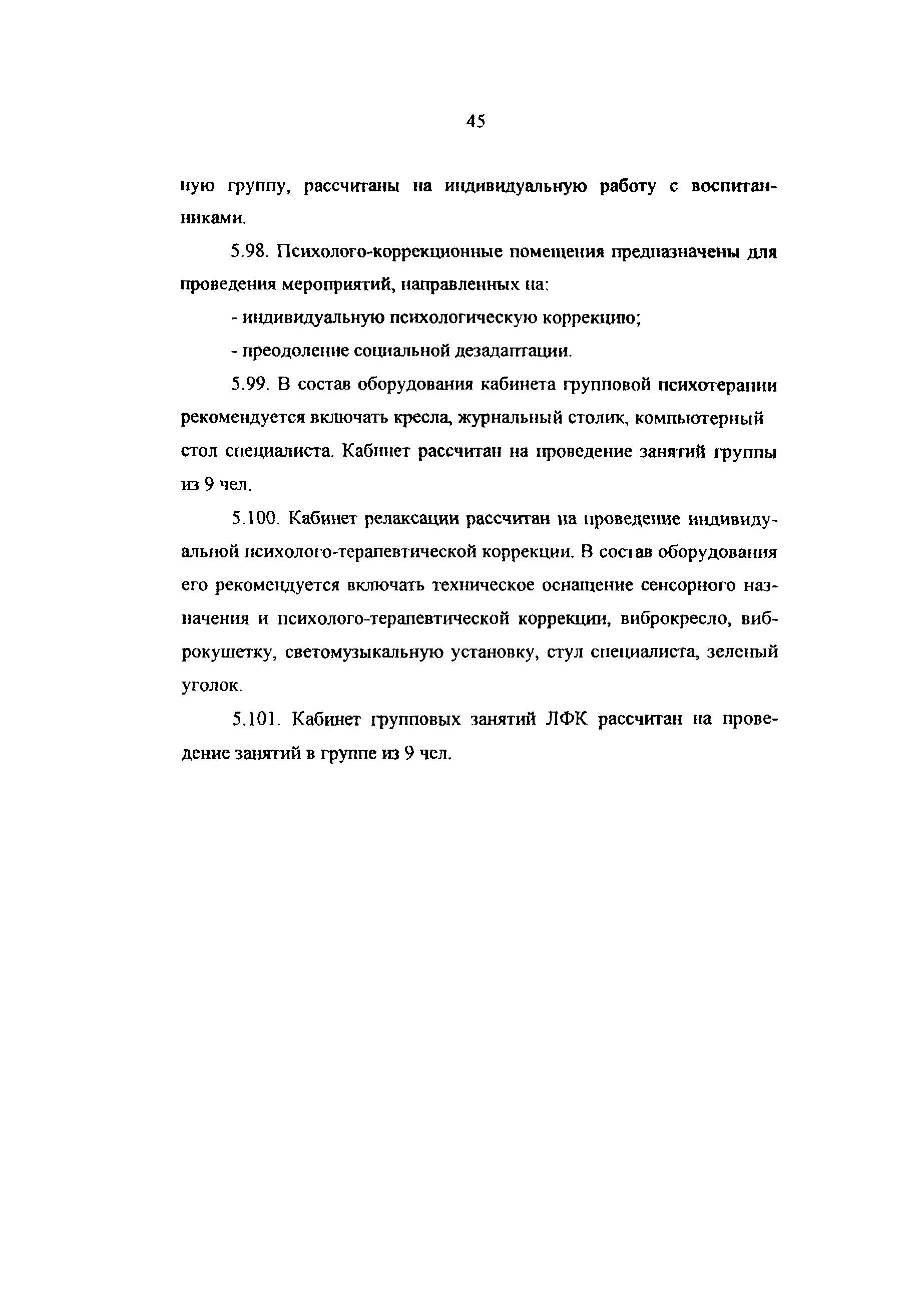 45

ную группу, рассчитаны на индивидуальную работу с воспитанниками.

5.98. Психолого-коррекционные помещения предназначены для проведения мероприятий, направленных на:

- индивидуальную психологическую коррекцию;

- преодоление социальной дезадаптации.

5.99. В состав оборудования кабинета групповой психотерапии рекомендуется включать кресла, журнальный столик, компьютерный стол специалиста. Кабинет рассчитан на проведение занятий группы из 9 чел.

5.100. Кабинет релаксации рассчитан на проведение индивидуальной психолого-терапевтической коррекции. В состав оборудования его рекомендуется включать техническое оснащение сенсорного назначения и психолого-терапевтической коррекции, виброкресло, виброкушетку, светомузыкальную установку, стул специалиста, зеленый уголок.

5.101. Кабинет групповых занятий ЛФК рассчитан на проведение занятий в группе из 9 чел.